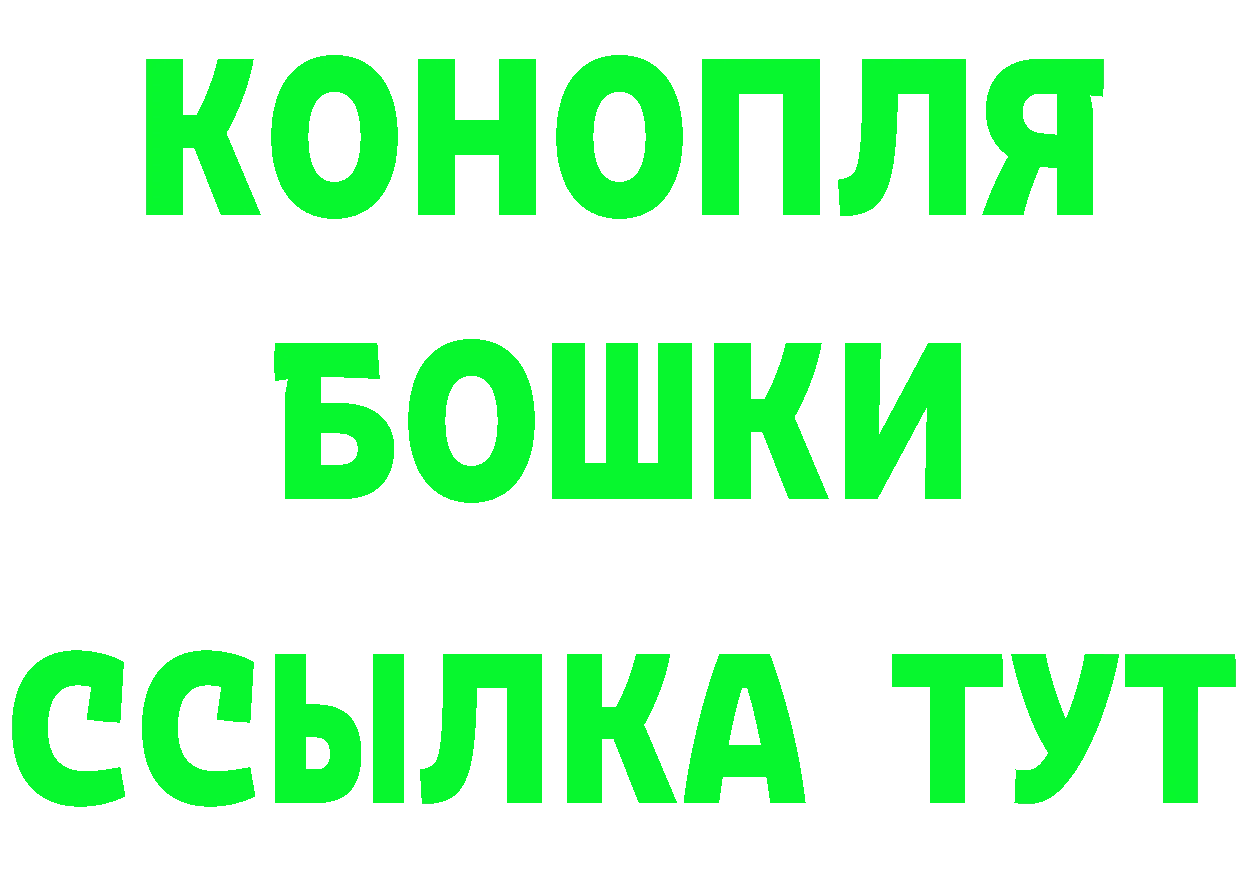 КОНОПЛЯ
БОШКИ
ССЫЛКА ТУТ